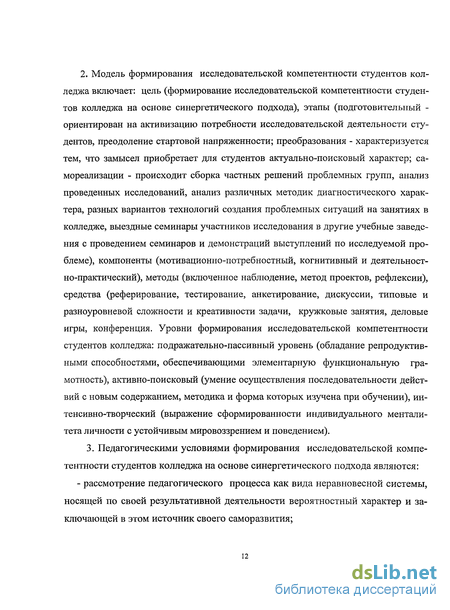 2. Модель формирования исследовательской компетентности студентов колледжа включает: цель (формирование исследовательской компетентности студентов колледжа на основе синергетического подхода), этапы (подготовительный - ориентирован на активизацию потребности исследовательской деятельности студентов, преодоление стартовой напряженности; преобразования - характеризуется тем, что замысел приобретает для студентов актуально-поисковый характер; самореализации - происходит сборка частных решений проблемных групп, анализ проведенных исследований, анализ различных методик диагностического характера, разных вариантов технологий создания проблемных ситуаций на занятиях в колледже, выездные семинары участников исследования в другие учебные заведения с проведением семинаров и демонстраций выступлений по исследуемой проблеме), компоненты (мотивационно-потребностный, когнитивный и деятельностно-практический), методы (включенное наблюдение, метод проектов, рефлексии), средства (реферирование, тестирование, анкетирование, дискуссии, типовые и разноуровневой сложности и креативности задачи, кружковые занятия, деловые игры, конференция. Уровни формирования исследовательской компетентности студентов колледжа: подражательно-пассивный уровень (обладание репродуктивными способностями, обеспечивающими элементарную функциональную грамотность), активно-поисковый (умение осуществления последовательности действий с новым содержанием, методика и форма которых изучена при обучении), интенсивно-творческий (выражение сформированности индивидуального менталитета личности с устойчивым мировоззрением и поведением).

3. Педагогическими условиями формирования исследовательской компетентности студентов колледжа на основе синергетического подхода являются:

- рассмотрение педагогического процесса как вида неравновесной системы, носящей по своей результативной деятельности вероятностный характер и заключающей в этом источник своего саморазвития;

12

dsLib.net
библиотека диссертаций